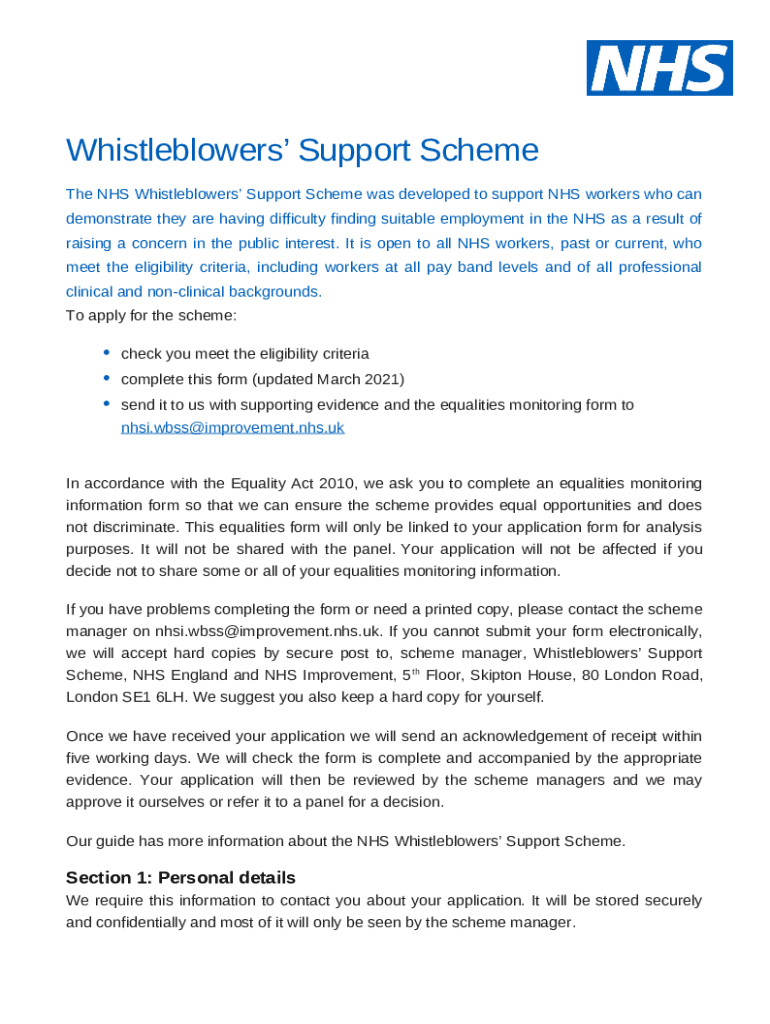 NHS

Whistleblowers' Support Scheme

The NHS Whistleblowers' Support Scheme was developed to support NHS workers who can demonstrate they are having difficulty finding suitable employment in the NHS as a result of raising a concern in the public interest. It is open to all NHS workers, past or current, who meet the eligibility criteria, including workers at all pay band levels and of all professional clinical and non-clinical backgrounds.
To apply for the scheme:

• check you meet the eligibility criteria
• complete this form (updated March 2021)
• send it to us with supporting evidence and the equalities monitoring form to nhsi.wbss@improvement.nhs.uk

In accordance with the Equality Act 2010, we ask you to complete an equalities monitoring information form so that we can ensure the scheme provides equal opportunities and does not discriminate. This equalities form will only be linked to your application form for analysis purposes. It will not be shared with the panel. Your application will not be affected if you decide not to share some or all of your equalities monitoring information.

If you have problems completing the form or need a printed copy, please contact the scheme manager on nhsi.wbss@improvement.nhs.uk. If you cannot submit your form electronically, we will accept hard copies by secure post to, scheme manager, Whistleblowers' Support Scheme, NHS England and NHS Improvement, 5$^{th}$ Floor, Skipton House, 80 London Road, London SE1 6LH. We suggest you also keep a hard copy for yourself.

Once we have received your application we will send an acknowledgement of receipt within five working days. We will check the form is complete and accompanied by the appropriate evidence. Your application will then be reviewed by the scheme managers and we may approve it ourselves or refer it to a panel for a decision.

Our guide has more information about the NHS Whistleblowers' Support Scheme.

Section 1: Personal details
We require this information to contact you about your application. It will be stored securely and confidentially and most of it will only be seen by the scheme manager.